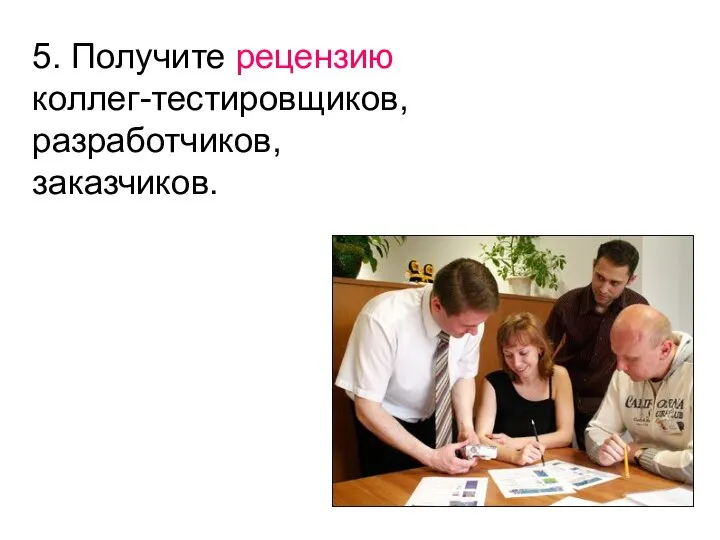 5. Получите рецензию коллег-тестировщиков, разработчиков, заказчиков.

CALIFORNIA